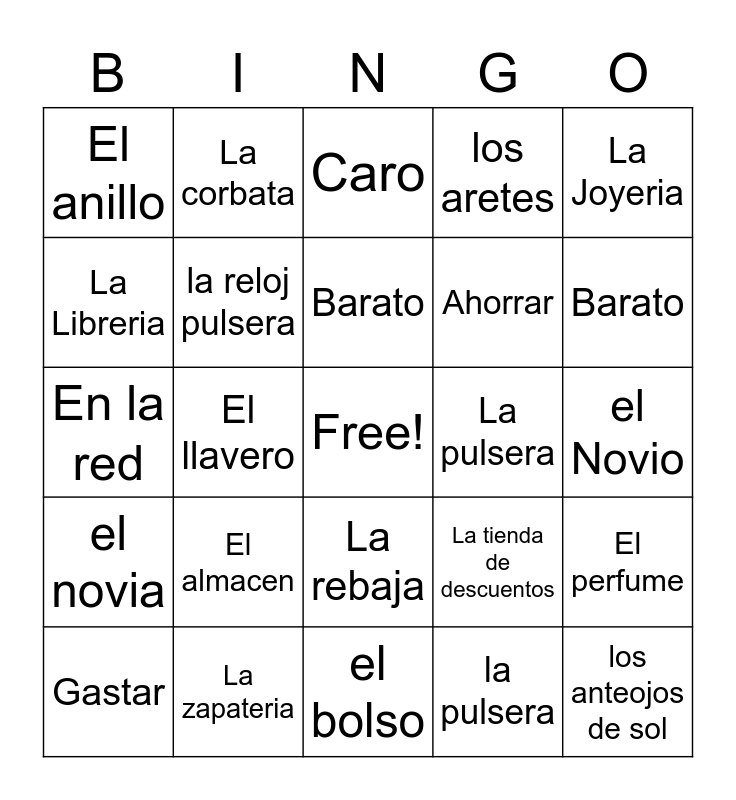 | B | I | N | G | O |
|---|---|---|---|---|
| El anillo | La corbata | Caro | los aretes | La Joyeria |
| La Libreria | la reloj pulsera | Barato | Ahorrar | Barato |
| En la red | El llavero | Free! | La pulsera | el Novio |
| el novia | El almacen | La rebaja | La tienda de descuentos | El perfume |
| Gastar | La zapateria | el bolso | la pulsera | los anteojos de sol |